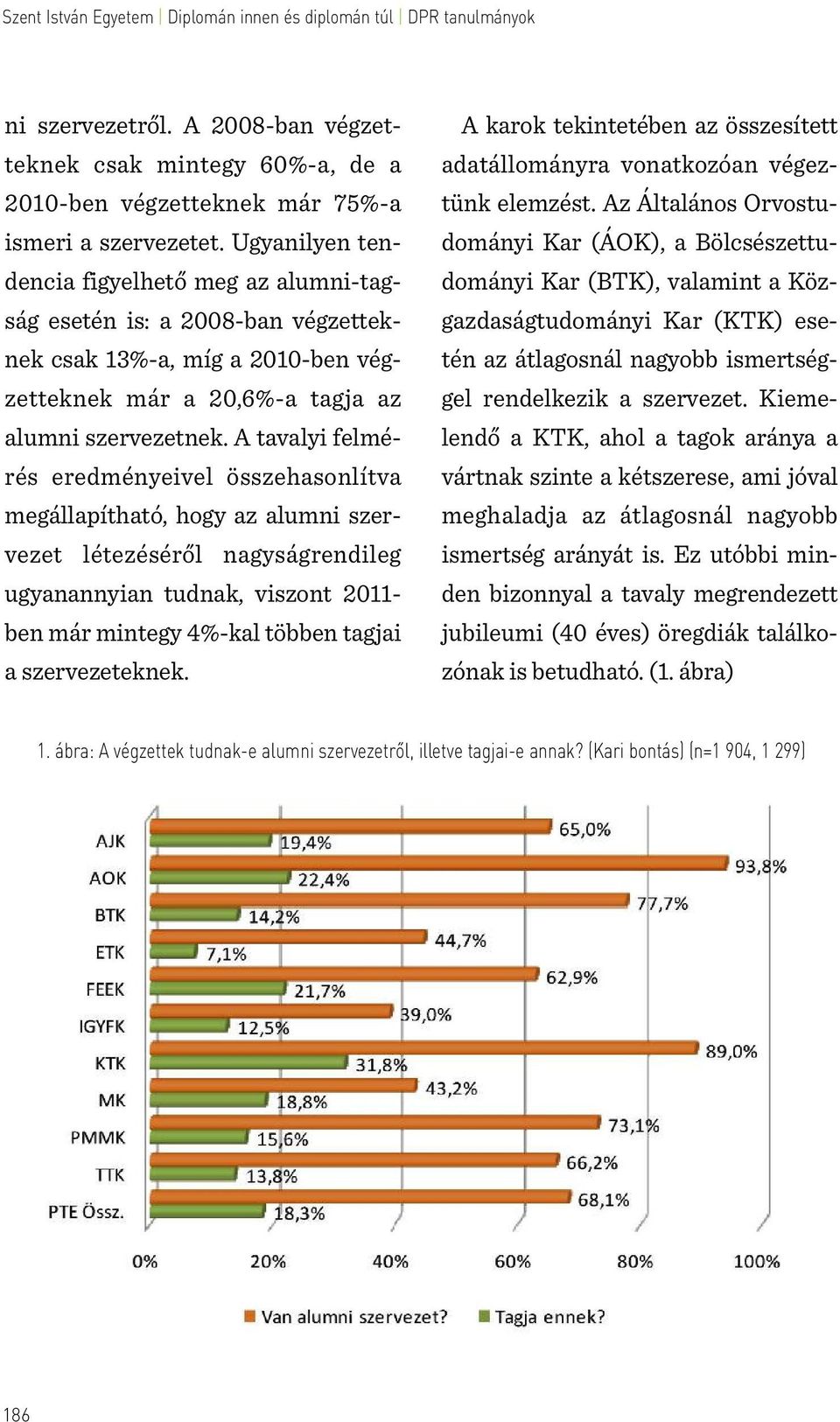 Szent István Egyetem | Diplomán innen és diplomán túl | DPR tanulmányok

ni szervezetről. A 2008-ban végzetteknek csak mintegy 60%-a, de a 2010-ben végzetteknek már 75%-a ismeri a szervezetet. Ugyanilyen tendencia figyelhető meg az alumni-tagság esetén is: a 2008-ban végzetteknek csak 13%-a, míg a 2010-ben végzetteknek már a 20,6%-a tagja az alumni szervezetnek. A tavalyi felmérés eredményeivel összehasonlítva megállapítható, hogy az alumni szervezet létezéséről nagyságrendileg ugyanannyian tudnak, viszont 2011-ben már mintegy 4%-kal többen tagjai a szervezeteknek.

A karok tekintetében az összesített adatállományra vonatkozóan végeztünk elemzést. Az Általános Orvostudományi Kar (ÁOK), a Bölcsészettudományi Kar (BTK), valamint a Közgazdaságtudományi Kar (KTK) esetén az átlagosnál nagyobb ismertséggel rendelkezik a szervezet. Kiemelendő a KTK, ahol a tagok aránya a vártnak szinte a kétszerese, ami jóval meghaladja az átlagosnál nagyobb ismertség arányát is. Ez utóbbi minden bizonnyal a tavaly megrendezett jubileumi (40 éves) öregdiák találkozónak is betudható. (1. ábra)

1. ábra: A végzettek tudnak-e alumni szervezetről, illetve tagjai-e annak? (Kari bontás) (n=1 904, 1 299)

AJK 65,0% 19,4%
AOK 93,8% 22,4%
BTK 77,7% 14,2%
ETK 44,7% 7,1%
FEEK 62,9% 21,7%
IGYFK 39,0% 12,5%
KTK 89,0% 31,8%
MK 43,2% 18,8%
PMMK 73,1% 15,6%
TTK 66,2% 13,8%
PTE Össz. 68,1% 18,3%

0% 20% 40% 60% 80% 100%

Van alumni szervezet? Tagja ennek?

186